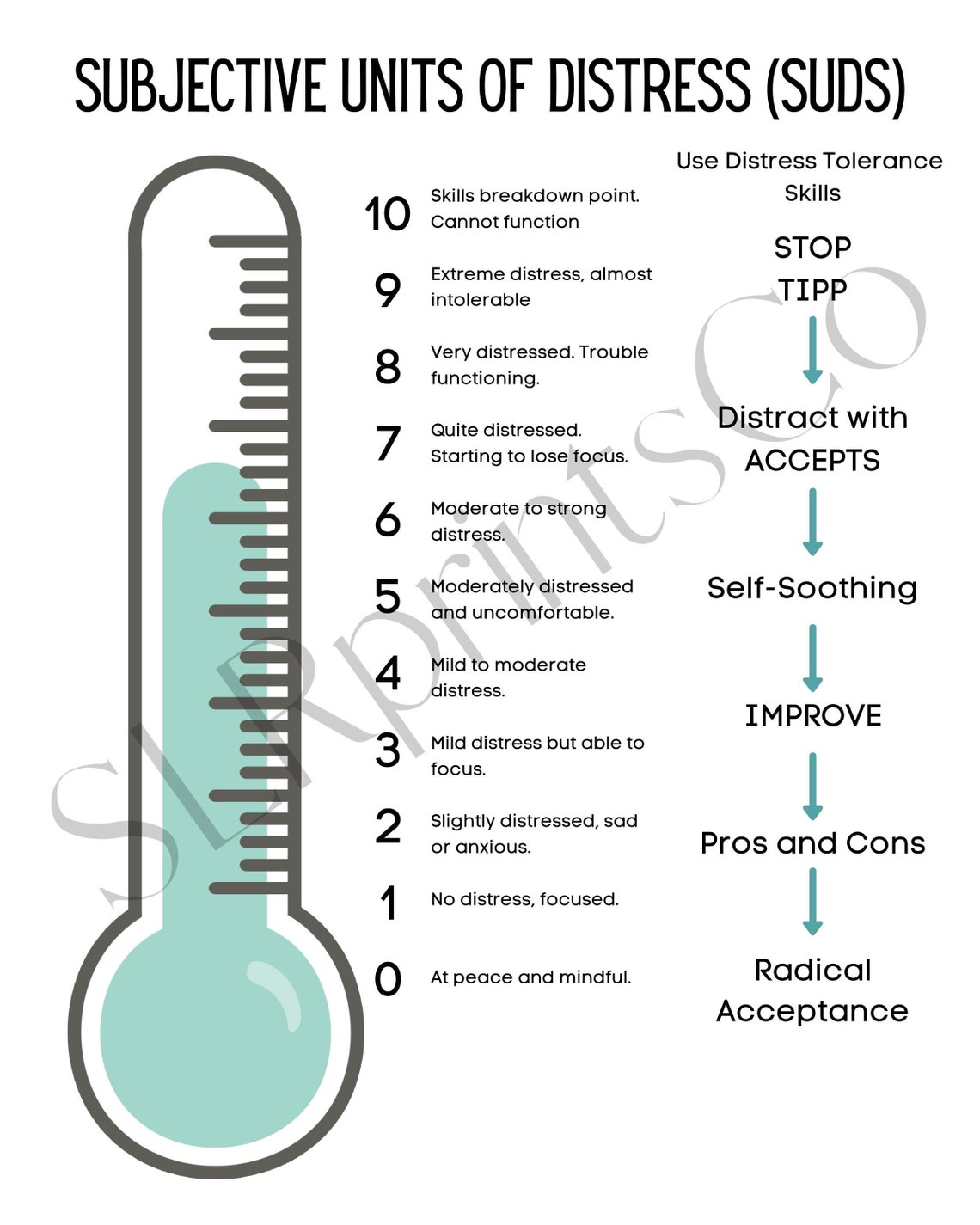 SUBJECTIVE UNITS OF DISTRESS (SUDS)

10 Skills breakdown point. Cannot function

9 Extreme distress, almost intolerable

8 Very distressed. Trouble functioning.

7 Quite distressed. Starting to lose focus.

6 Moderate to strong distress.

5 Moderately distressed and uncomfortable.

4 Mild to moderate distress.

3 Mild distress but able to focus.

2 Slightly distressed, sad or anxious.

1 No distress, focused.

0 At peace and mindful.

Use Distress Tolerance Skills

STOP
TIPP

Distract with ACCEPTS

Self-Soothing

IMPROVE

Pros and Cons

Radical Acceptance

SLRprintsCo